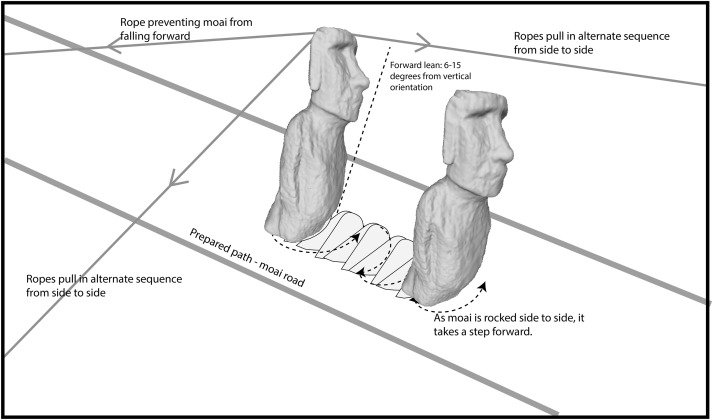 Rope preventing moai from falling forward

Ropes pull in alternate sequence from side to side

Forward lean: 6-15 degrees from vertical orientation

Prepared path - moai road

Ropes pull in alternate sequence from side to side

As moai is rocked side to side, it takes a step forward.